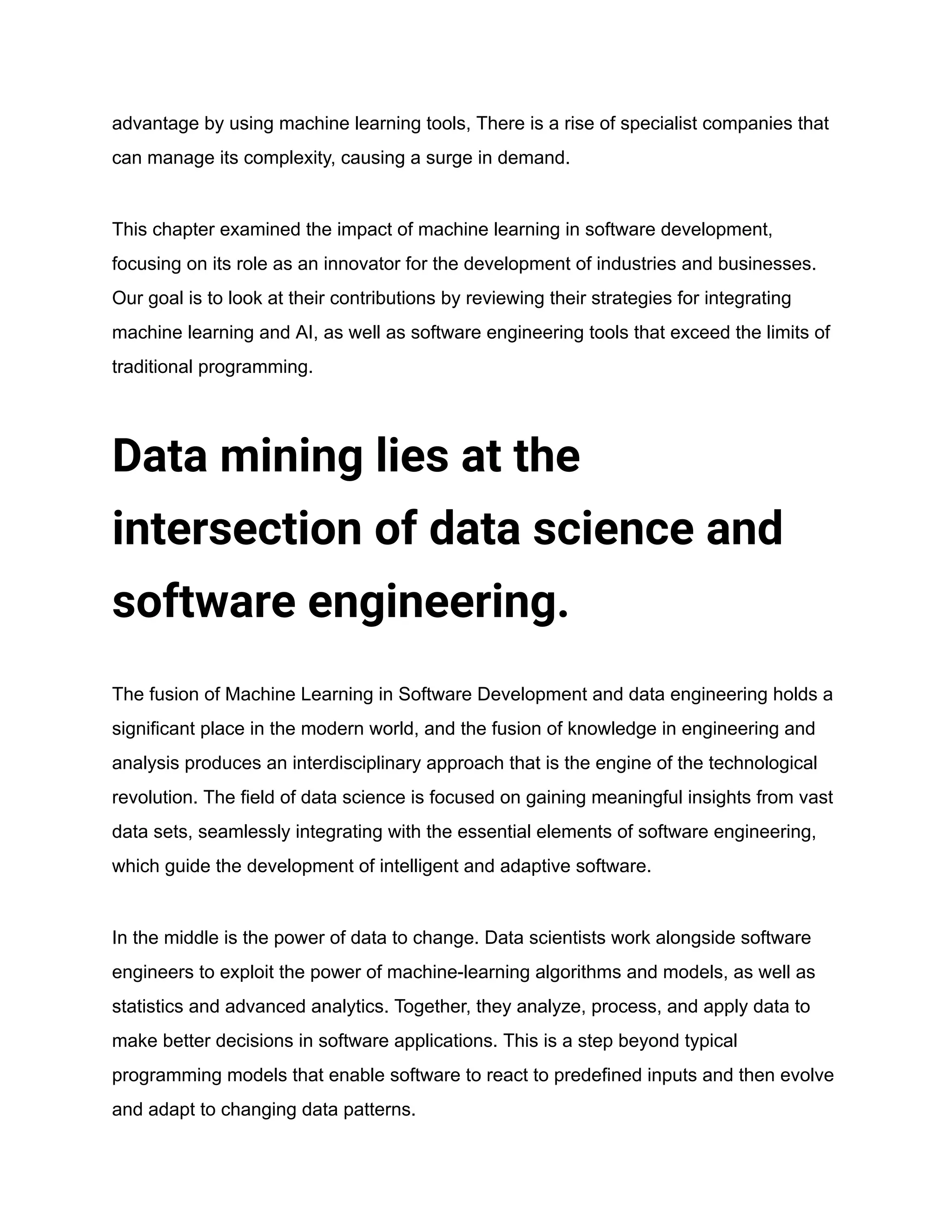 advantage by using machine learning tools, There is a rise of specialist companies that can manage its complexity, causing a surge in demand.

This chapter examined the impact of machine learning in software development, focusing on its role as an innovator for the development of industries and businesses. Our goal is to look at their contributions by reviewing their strategies for integrating machine learning and AI, as well as software engineering tools that exceed the limits of traditional programming.

Data mining lies at the intersection of data science and software engineering.

The fusion of Machine Learning in Software Development and data engineering holds a significant place in the modern world, and the fusion of knowledge in engineering and analysis produces an interdisciplinary approach that is the engine of the technological revolution. The field of data science is focused on gaining meaningful insights from vast data sets, seamlessly integrating with the essential elements of software engineering, which guide the development of intelligent and adaptive software.

In the middle is the power of data to change. Data scientists work alongside software engineers to exploit the power of machine-learning algorithms and models, as well as statistics and advanced analytics. Together, they analyze, process, and apply data to make better decisions in software applications. This is a step beyond typical programming models that enable software to react to predefined inputs and then evolve and adapt to changing data patterns.